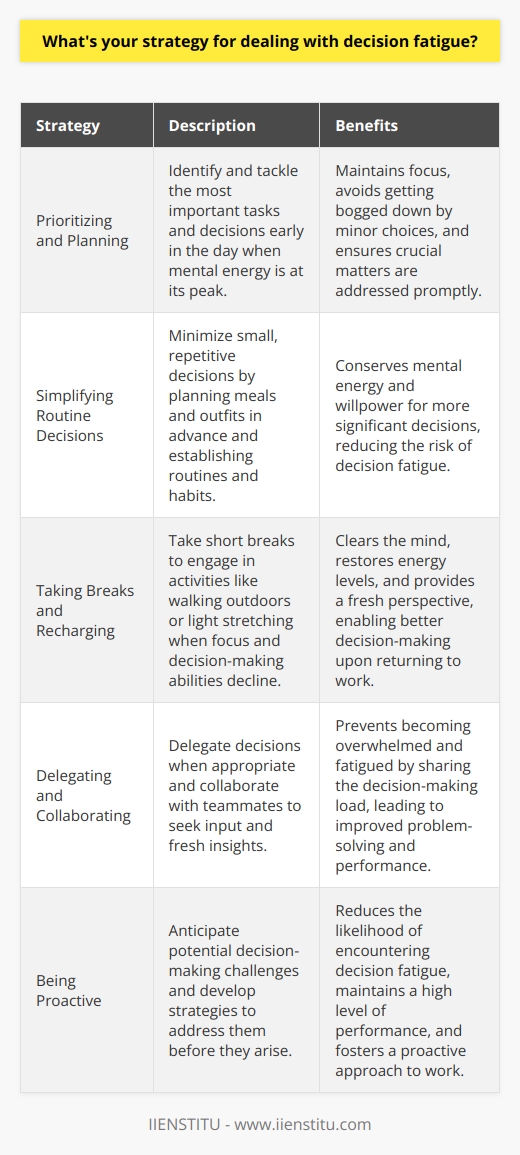 What's your strategy for dealing with decision fatigue?

| Strategy | Description | Benefits |
|---|---|---|
| Prioritizing and Planning | Identify and tackle the most important tasks and decisions early in the day when mental energy is at its peak. | Maintains focus, avoids getting bogged down by minor choices, and ensures crucial matters are addressed promptly. |
| Simplifying Routine Decisions | Minimize small, repetitive decisions by planning meals and outfits in advance and establishing routines and habits. | Conserves mental energy and willpower for more significant decisions, reducing the risk of decision fatigue. |
| Taking Breaks and Recharging | Take short breaks to engage in activities like walking outdoors or light stretching when focus and decision-making abilities decline. | Clears the mind, restores energy levels, and provides a fresh perspective, enabling better decision-making upon returning to work. |
| Delegating and Collaborating | Delegate decisions when appropriate and collaborate with teammates to seek input and fresh insights. | Prevents becoming overwhelmed and fatigued by sharing the decision-making load, leading to improved problem-solving and performance. |
| Being Proactive | Anticipate potential decision-making challenges and develop strategies to address them before they arise. | Reduces the likelihood of encountering decision fatigue, maintains a high level of performance, and fosters a proactive approach to work. |

IIENSTITU - www.iienstitu.com